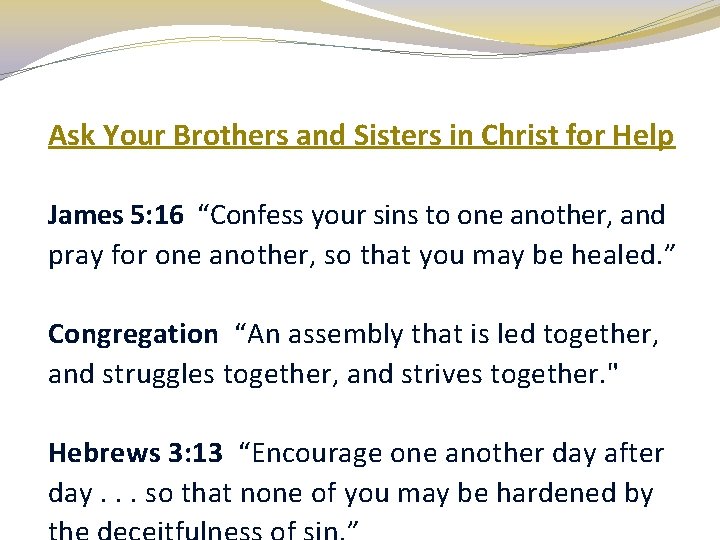 Ask Your Brothers and Sisters in Christ for Help

James 5:16 "Confess your sins to one another, and pray for one another, so that you may be healed."

Congregation "An assembly that is led together, and struggles together, and strives together."

Hebrews 3:13 "Encourage one another day after day . . . so that none of you may be hardened by the deceitfulness of sin."